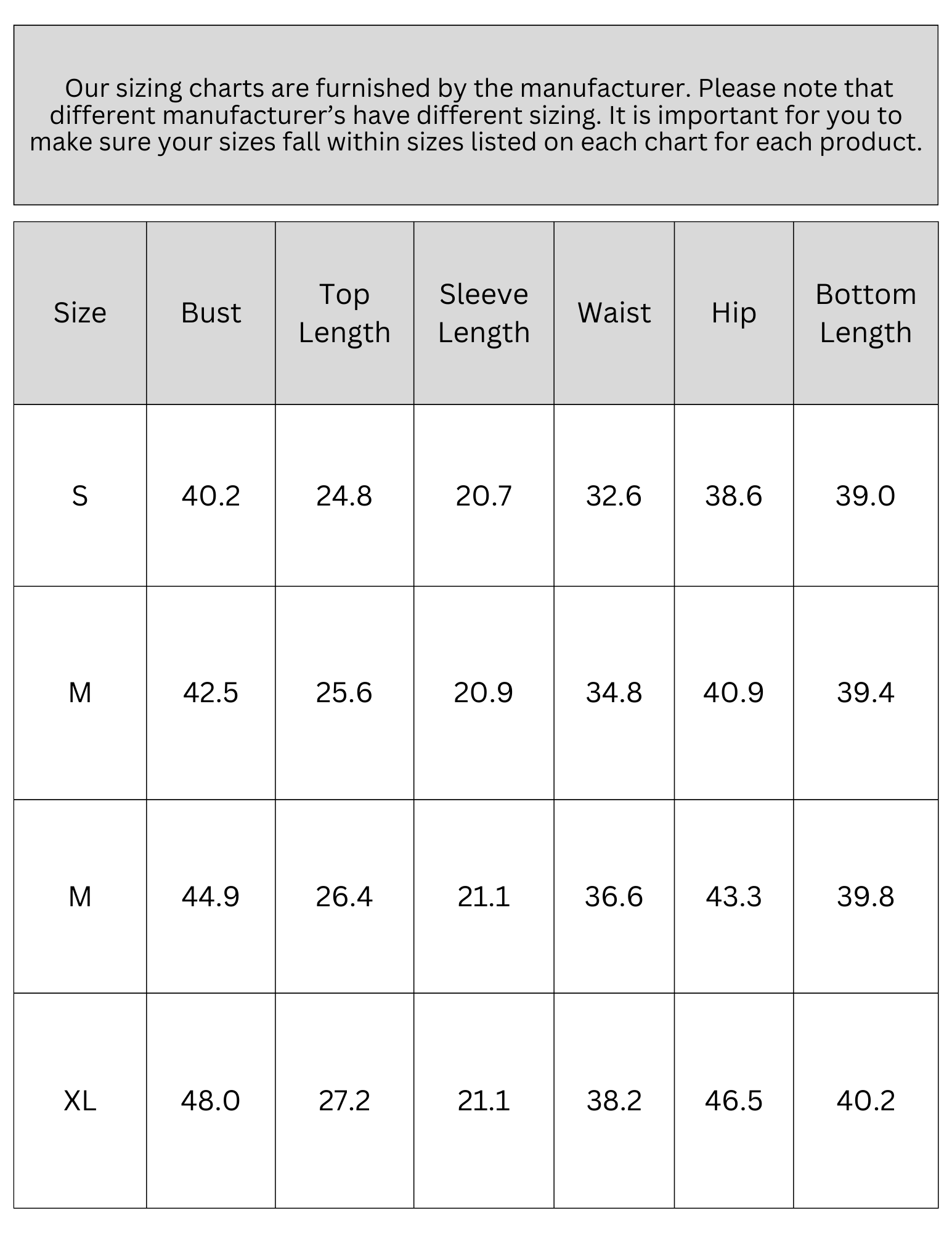 Our sizing charts are furnished by the manufacturer. Please note that different manufacturer’s have different sizing. It is important for you to make sure your sizes fall within sizes listed on each chart for each product.

| Size | Bust | Top Length | Sleeve Length | Waist | Hip | Bottom Length |
|---|---|---|---|---|---|---|
| S | 40.2 | 24.8 | 20.7 | 32.6 | 38.6 | 39.0 |
| M | 42.5 | 25.6 | 20.9 | 34.8 | 40.9 | 39.4 |
| M | 44.9 | 26.4 | 21.1 | 36.6 | 43.3 | 39.8 |
| XL | 48.0 | 27.2 | 21.1 | 38.2 | 46.5 | 40.2 |